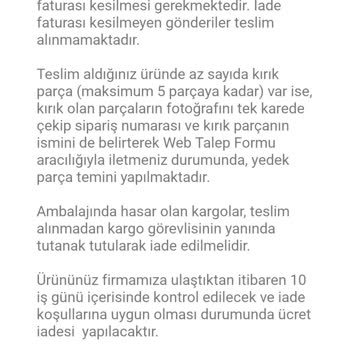 faturası kesilmesi gerekmektedir. İade faturası kesilmeyen gönderiler teslim alınmamaktadır.

Teslim aldığınız üründe az sayıda kırık parça (maksimum 5 parçaya kadar) var ise, kırık olan parçaların fotoğrafını tek karede çekip sipariş numarası ve kırık parçanın ismini de belirterek Web Talep Formu aracılığıyla iletmeniz durumunda, yedek parça temini yapılmaktadır.

Ambalajında hasar olan kargolar, teslim alınmadan kargo görevlisinin yanında tutanak tutularak iade edilmelidir.

Ürününüz firmamıza ulaştıktan itibaren 10 iş günü içerisinde kontrol edilecek ve iade koşullarına uygun olması durumunda ücret iadesi yapılacaktır.